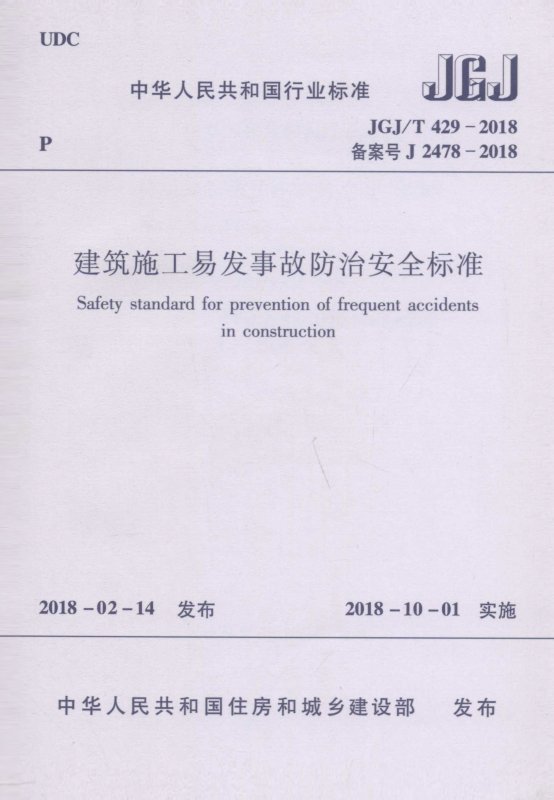 UDC

中华人民共和国行业标准 JGJ

P

JGJ/T 429－2018
备案号 J 2478－2018

建筑施工易发事故防治安全标准

Safety standard for prevention of frequent accidents in construction

2018－02－14 发布 2018－10－01 实施

中华人民共和国住房和城乡建设部 发布